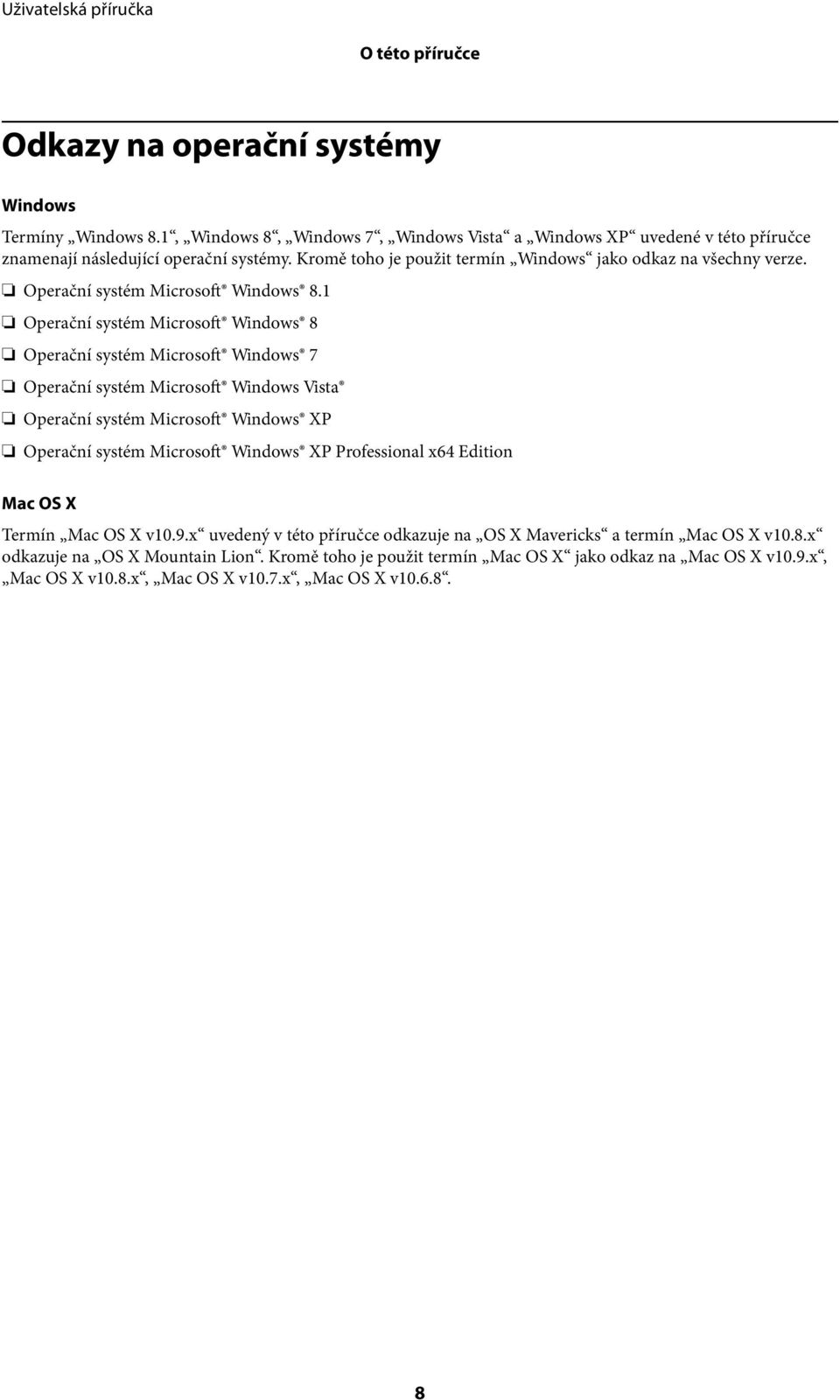 Uživatelská příručka

O této příručce

Odkazy na operační systémy

Windows

Termíny „Windows 8.1“, „Windows 8“, „Windows 7“, „Windows Vista“ a „Windows XP“ uvedené v této příručce znamenají následující operační systémy. Kromě toho je použit termín „Windows“ jako odkaz na všechny verze.

❏ Operační systém Microsoft® Windows® 8.1

❏ Operační systém Microsoft® Windows® 8

❏ Operační systém Microsoft® Windows® 7

❏ Operační systém Microsoft® Windows Vista®

❏ Operační systém Microsoft® Windows® XP

❏ Operační systém Microsoft® Windows® XP Professional x64 Edition

Mac OS X

Termín „Mac OS X v10.9.x“ uvedený v této příručce odkazuje na „OS X Mavericks“ a termín „Mac OS X v10.8.x“ odkazuje na „OS X Mountain Lion“. Kromě toho je použit termín „Mac OS X“ jako odkaz na „Mac OS X v10.9.x“, „Mac OS X v10.8.x“, „Mac OS X v10.7.x“, „Mac OS X v10.6.8“.

8